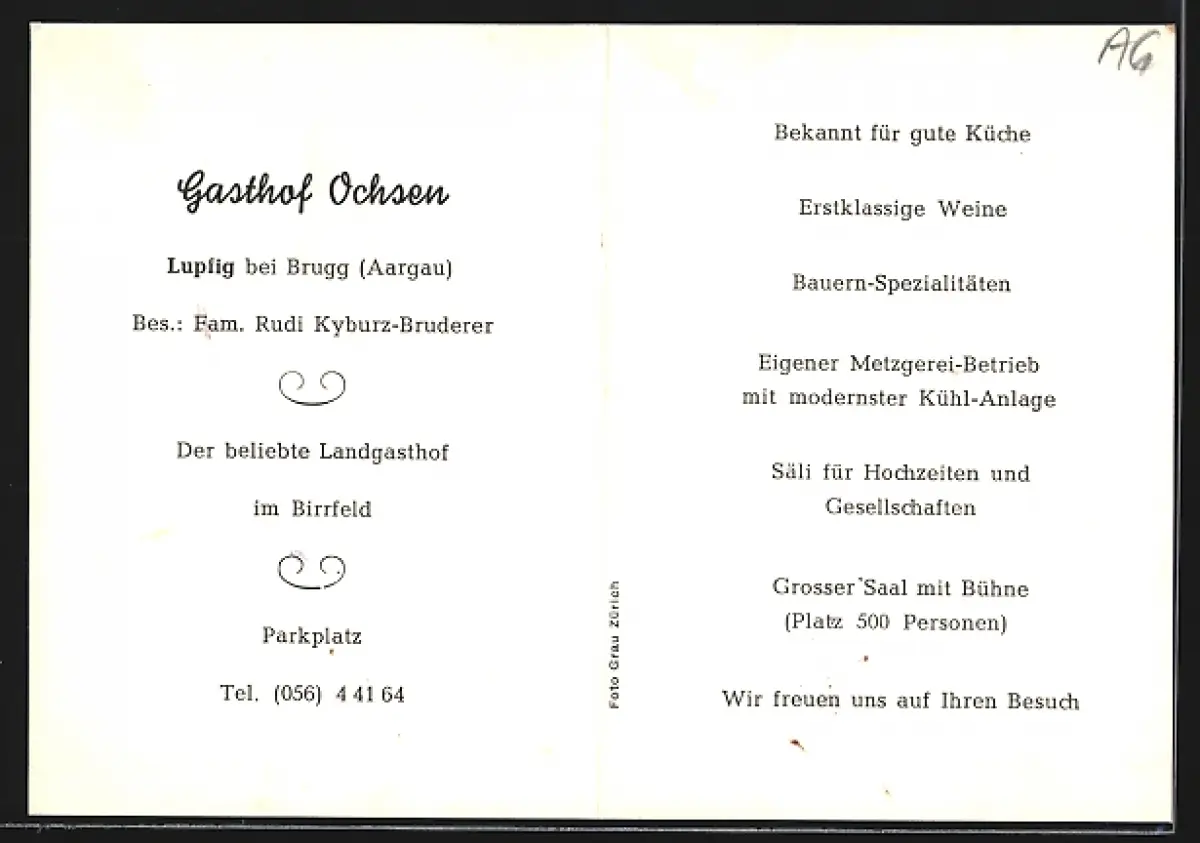 Gasthof Ochsen

Lupfig bei Brugg (Aargau)

Bes.: Fam. Rudi Kyburz-Bruderer

Der beliebte Landgasthof

im Birrfeld

Parkplatz

Tel. (056) 4 41 64

Foto Grau Zürich

AG

Bekannt für gute Küche

Erstklassige Weine

Bauern-Spezialitäten

Eigener Metzgerei-Betrieb mit modernster Kühl-Anlage

Säli für Hochzeiten und Gesellschaften

Grosser Saal mit Bühne (Platz 500 Personen)

Wir freuen uns auf Ihren Besuch